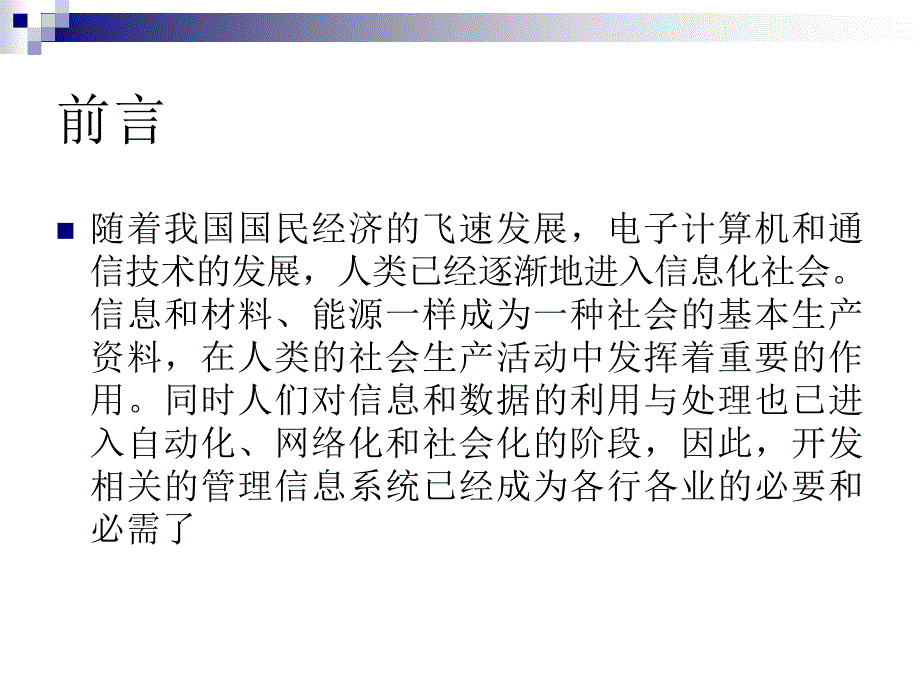 前言

随着我国国民经济的飞速发展，电子计算机和通信技术的发展，人类已经逐渐地进入信息化社会。信息和材料、能源一样成为一种社会的基本生产资料，在人类的社会生产活动中发挥着重要的作用。同时人们对信息和数据的利用与处理也已进入自动化、网络化和社会化的阶段，因此，开发相关的管理信息系统已经成为各行各业的必要和必需了